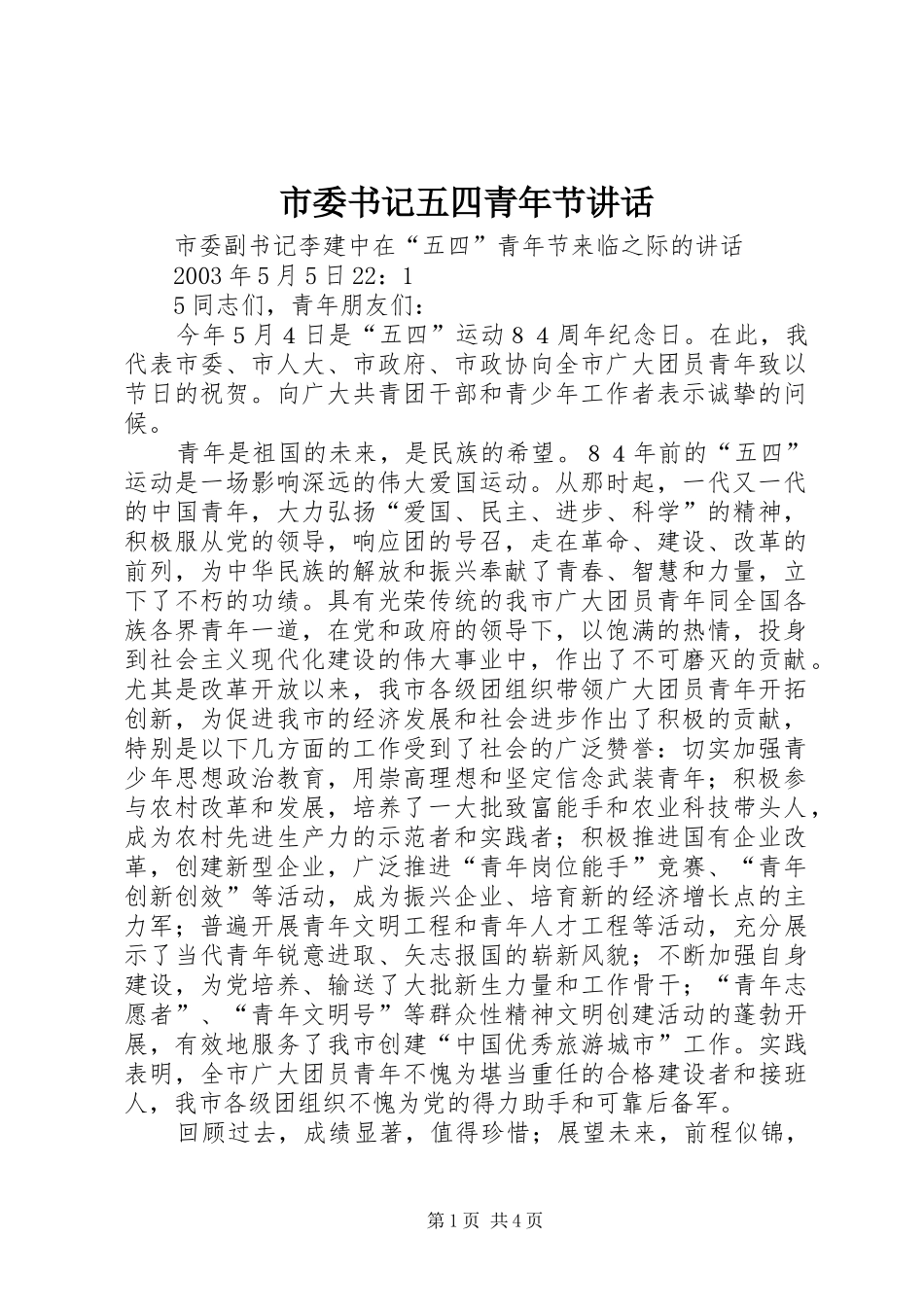 市委书记五四青年节讲话

市委副书记李建中在“五四”青年节来临之际的讲话

2003 年 5 月 5 日 22：1

5 同志们，青年朋友们：

今年 5 月 4 日是“五四”运动８４周年纪念日。在此，我代表市委、市人大、市政府、市政协向全市广大团员青年致以节日的祝贺。向广大共青团干部和青少年工作者表示诚挚的问候。

青年是祖国的未来，是民族的希望。８４年前的“五四”运动是一场影响深远的伟大爱国运动。从那时起，一代又一代的中国青年，大力弘扬“爱国、民主、进步、科学”的精神，积极服从党的领导，响应团的号召，走在革命、建设、改革的前列，为中华民族的解放和振兴奉献了青春、智慧和力量，立下了不朽的功绩。具有光荣传统的我市广大团员青年同全国各族各界青年一道，在党和政府的领导下，以饱满的热情，投身到社会主义现代化建设的伟大事业中，作出了不可磨灭的贡献。尤其是改革开放以来，我市各级团组织带领广大团员青年开拓创新，为促进我市的经济发展和社会进步作出了积极的贡献，特别是以下几方面的工作受到了社会的广泛赞誉：切实加强青少年思想政治教育，用崇高理想和坚定信念武装青年；积极参与农村改革和发展，培养了一大批致富能手和农业科技带头人，成为农村先进生产力的示范者和实践者；积极推进国有企业改革，创建新型企业，广泛推进“青年岗位能手”竞赛、“青年创新创效”等活动，成为振兴企业、培育新的经济增长点的主力军；普遍开展青年文明工程和青年人才工程等活动，充分展示了当代青年锐意进取、矢志报国的崭新风貌；不断加强自身建设，为党培养、输送了大批新生力量和工作骨干；“青年志愿者”、“青年文明号”等群众性精神文明创建活动的蓬勃开展，有效地服务了我市创建“中国优秀旅游城市”工作。实践表明，全市广大团员青年不愧为堪当重任的合格建设者和接班人，我市各级团组织不愧为党的得力助手和可靠后备军。

回顾过去，成绩显著，值得珍惜；展望未来，前程似锦，

第 1 页 共 4 页